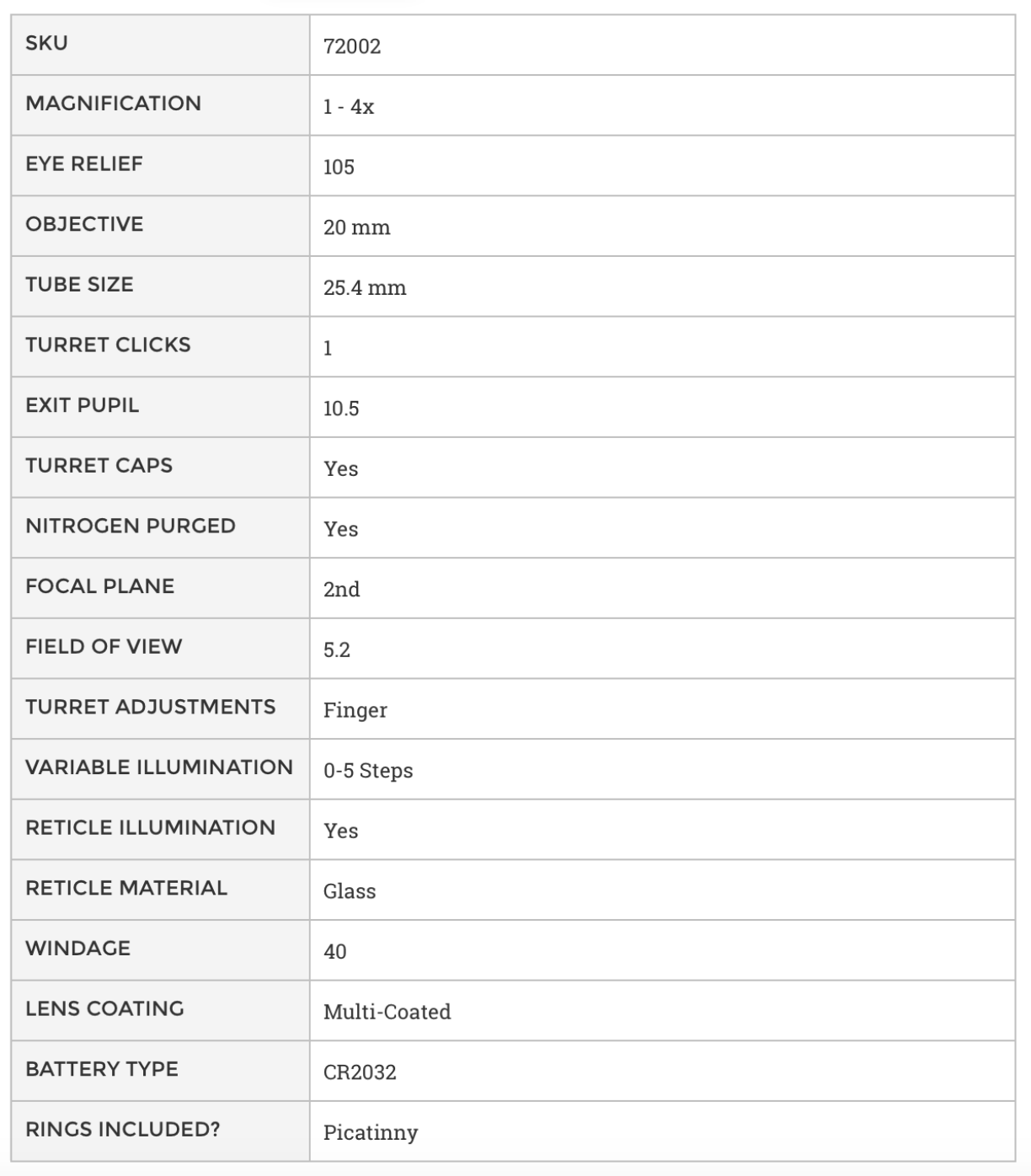 | SKU | 72002 |
|---|---|
| MAGNIFICATION | 1 - 4x |
| EYE RELIEF | 105 |
| OBJECTIVE | 20 mm |
| TUBE SIZE | 25.4 mm |
| TURRET CLICKS | 1 |
| EXIT PUPIL | 10.5 |
| TURRET CAPS | Yes |
| NITROGEN PURGED | Yes |
| FOCAL PLANE | 2nd |
| FIELD OF VIEW | 5.2 |
| TURRET ADJUSTMENTS | Finger |
| VARIABLE ILLUMINATION | 0-5 Steps |
| RETICLE ILLUMINATION | Yes |
| RETICLE MATERIAL | Glass |
| WINDAGE | 40 |
| LENS COATING | Multi-Coated |
| BATTERY TYPE | CR2032 |
| RINGS INCLUDED? | Picatinny |